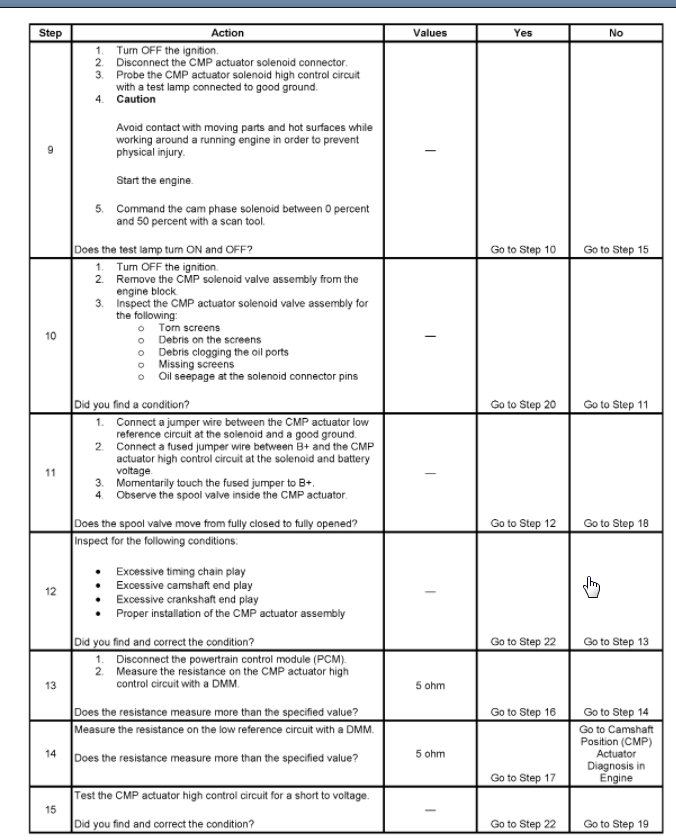 | Step | Action | Values | Yes | No |
|---|---|---|---|---|
| 9 | 1. Turn OFF the ignition. 2. Disconnect the CMP actuator solenoid connector. 3. Probe the CMP actuator solenoid high control circuit with a test lamp connected to good ground. 4. **Caution** Avoid contact with moving parts and hot surfaces while working around a running engine in order to prevent physical injury. Start the engine. 5. Command the cam phase solenoid between 0 percent and 50 percent with a scan tool. Does the test lamp turn ON and OFF? | — | Go to Step 10 | Go to Step 15 |
| 10 | 1. Turn OFF the ignition. 2. Remove the CMP solenoid valve assembly from the engine block. 3. Inspect the CMP actuator solenoid valve assembly for the following: o Torn screens o Debris on the screens o Debris clogging the oil ports o Missing screens o Oil seepage at the solenoid connector pins Did you find a condition? | — | Go to Step 20 | Go to Step 11 |
| 11 | 1. Connect a jumper wire between the CMP actuator low reference circuit at the solenoid and a good ground. 2. Connect a fused jumper wire between B+ and the CMP actuator high control circuit at the solenoid and battery voltage. 3. Momentarily touch the fused jumper to B+. 4. Observe the spool valve inside the CMP actuator. Does the spool valve move from fully closed to fully opened? | — | Go to Step 12 | Go to Step 18 |
| 12 | Inspect for the following conditions: • Excessive timing chain play • Excessive camshaft end play • Excessive crankshaft end play • Proper installation of the CMP actuator assembly Did you find and correct the condition? | — | Go to Step 22 | Go to Step 13 |
| 13 | 1. Disconnect the powertrain control module (PCM). 2. Measure the resistance on the CMP actuator high control circuit with a DMM. Does the resistance measure more than the specified value? | 5 ohm | Go to Step 16 | Go to Step 14 |
| 14 | Measure the resistance on the low reference circuit with a DMM. Does the resistance measure more than the specified value? | 5 ohm | Go to Step 17 | Go to Camshaft Position (CMP) Actuator Diagnosis in Engine |
| 15 | Test the CMP actuator high control circuit for a short to voltage. Did you find and correct the condition? | — | Go to Step 22 | Go to Step 19 |